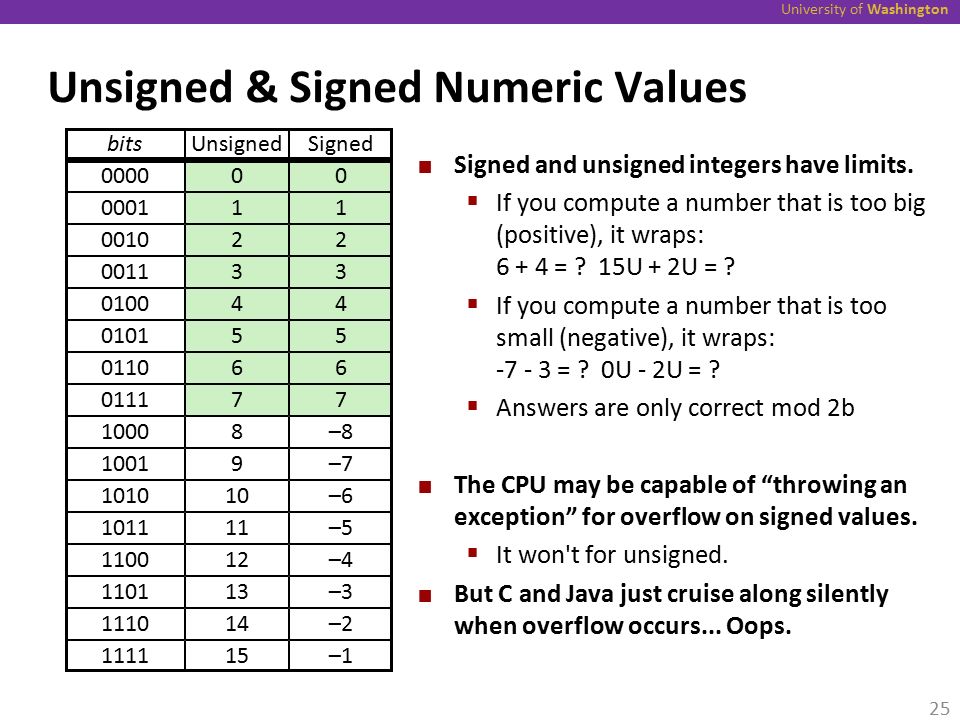 University of Washington

Unsigned & Signed Numeric Values

| bits | Unsigned | Signed |
|---|---|---|
| 0000 | 0 | 0 |
| 0001 | 1 | 1 |
| 0010 | 2 | 2 |
| 0011 | 3 | 3 |
| 0100 | 4 | 4 |
| 0101 | 5 | 5 |
| 0110 | 6 | 6 |
| 0111 | 7 | 7 |
| 1000 | 8 | –8 |
| 1001 | 9 | –7 |
| 1010 | 10 | –6 |
| 1011 | 11 | –5 |
| 1100 | 12 | –4 |
| 1101 | 13 | –3 |
| 1110 | 14 | –2 |
| 1111 | 15 | –1 |

Signed and unsigned integers have limits.

If you compute a number that is too big (positive), it wraps: 6 + 4 = ? 15U + 2U = ?

If you compute a number that is too small (negative), it wraps: -7 - 3 = ? 0U - 2U = ?

Answers are only correct mod 2b

The CPU may be capable of “throwing an exception” for overflow on signed values.

It won't for unsigned.

But C and Java just cruise along silently when overflow occurs... Oops.

25